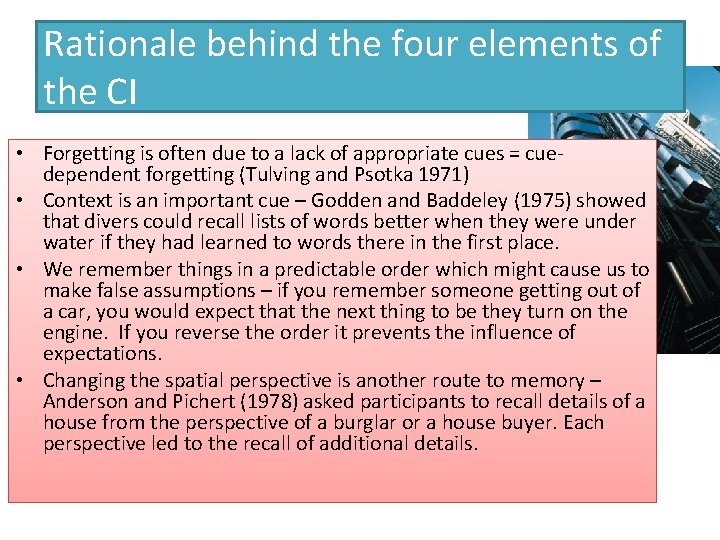 Rationale behind the four elements of the CI

• Forgetting is often due to a lack of appropriate cues = cue-dependent forgetting (Tulving and Psotka 1971)
• Context is an important cue – Godden and Baddeley (1975) showed that divers could recall lists of words better when they were under water if they had learned to words there in the first place.
• We remember things in a predictable order which might cause us to make false assumptions – if you remember someone getting out of a car, you would expect that the next thing to be they turn on the engine. If you reverse the order it prevents the influence of expectations.
• Changing the spatial perspective is another route to memory – Anderson and Pichert (1978) asked participants to recall details of a house from the perspective of a burglar or a house buyer. Each perspective led to the recall of additional details.